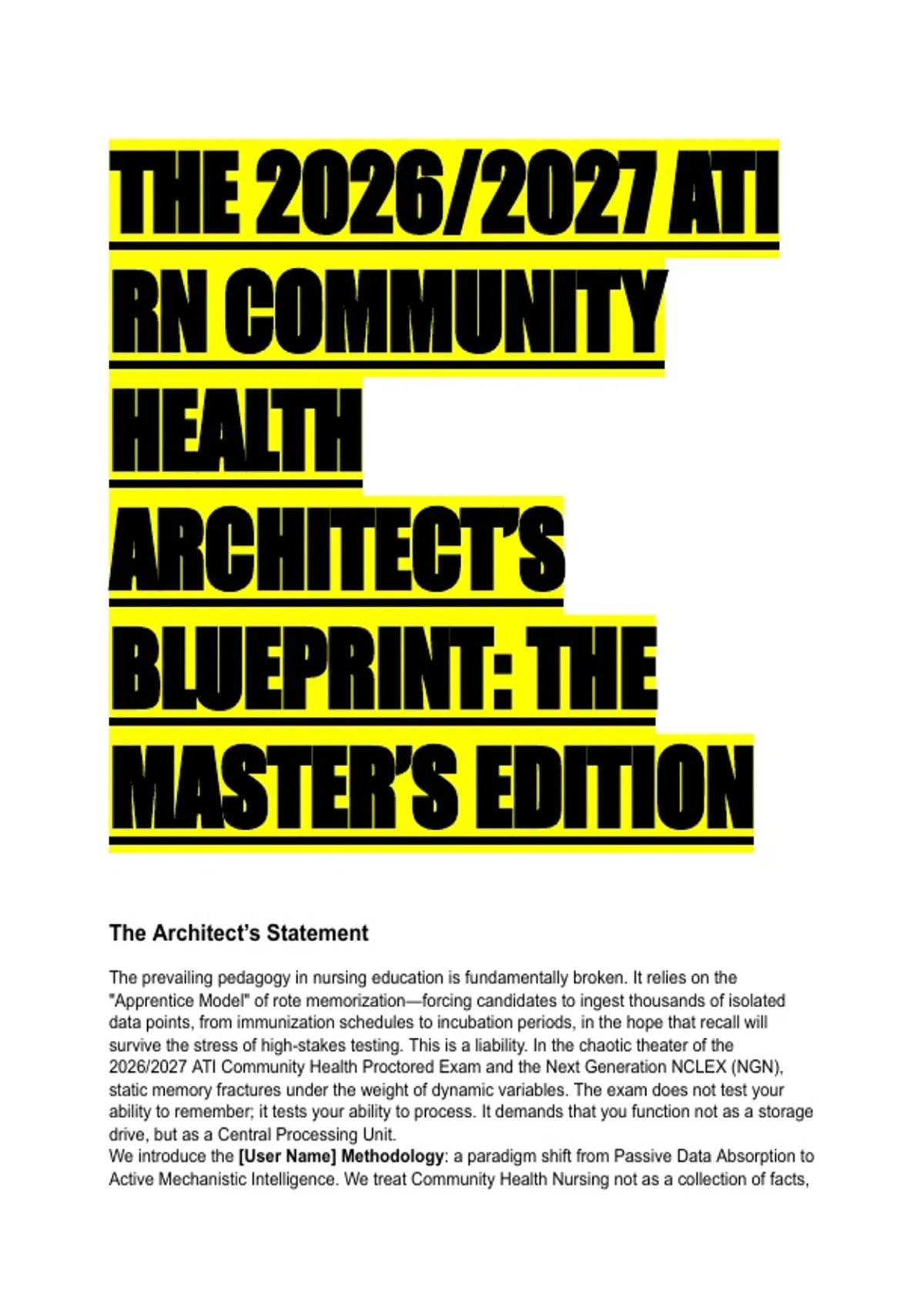 THE 2026/2027 ATI RN COMMUNITY HEALTH ARCHITECT'S BLUEPRINT: THE MASTER'S EDITION

The Architect's Statement

The prevailing pedagogy in nursing education is fundamentally broken. It relies on the "Apprentice Model" of rote memorization—forcing candidates to ingest thousands of isolated data points, from immunization schedules to incubation periods, in the hope that recall will survive the stress of high-stakes testing. This is a liability. In the chaotic theater of the 2026/2027 ATI Community Health Proctored Exam and the Next Generation NCLEX (NGN), static memory fractures under the weight of dynamic variables. The exam does not test your ability to remember; it tests your ability to process. It demands that you function not as a storage drive, but as a Central Processing Unit.

We introduce the [User Name] Methodology: a paradigm shift from Passive Data Absorption to Active Mechanistic Intelligence. We treat Community Health Nursing not as a collection of facts,